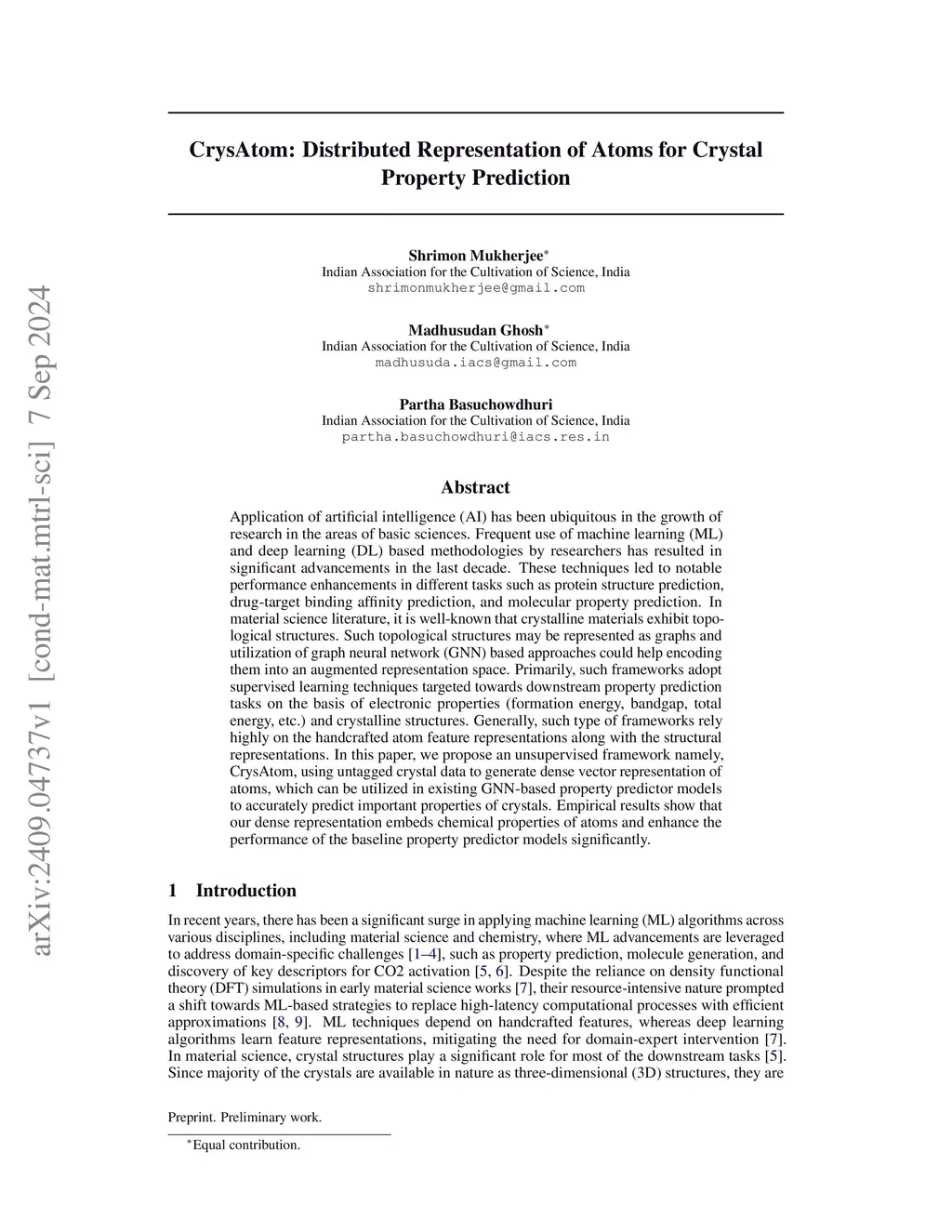 arXiv:2409.04737v1 [cond-mat.mtrl-sci] 7 Sep 2024

CrysAtom: Distributed Representation of Atoms for Crystal Property Prediction

Shrimon Mukherjee*
Indian Association for the Cultivation of Science, India
shrimonmukherjee@gmail.com

Madhusudan Ghosh*
Indian Association for the Cultivation of Science, India
madhusuda.iacs@gmail.com

Partha Basuchowdhuri
Indian Association for the Cultivation of Science, India
partha.basuchowdhuri@iacs.res.in

Abstract

Application of artificial intelligence (AI) has been ubiquitous in the growth of research in the areas of basic sciences. Frequent use of machine learning (ML) and deep learning (DL) based methodologies by researchers has resulted in significant advancements in the last decade. These techniques led to notable performance enhancements in different tasks such as protein structure prediction, drug-target binding affinity prediction, and molecular property prediction. In material science literature, it is well-known that crystalline materials exhibit topological structures. Such topological structures may be represented as graphs and utilization of graph neural network (GNN) based approaches could help encoding them into an augmented representation space. Primarily, such frameworks adopt supervised learning techniques targeted towards downstream property prediction tasks on the basis of electronic properties (formation energy, bandgap, total energy, etc.) and crystalline structures. Generally, such type of frameworks rely highly on the handcrafted atom feature representations along with the structural representations. In this paper, we propose an unsupervised framework namely, CrysAtom, using untagged crystal data to generate dense vector representation of atoms, which can be utilized in existing GNN-based property predictor models to accurately predict important properties of crystals. Empirical results show that our dense representation embeds chemical properties of atoms and enhance the performance of the baseline property predictor models significantly.

1 Introduction

In recent years, there has been a significant surge in applying machine learning (ML) algorithms across various disciplines, including material science and chemistry, where ML advancements are leveraged to address domain-specific challenges [1–4], such as property prediction, molecule generation, and discovery of key descriptors for CO2 activation [5, 6]. Despite the reliance on density functional theory (DFT) simulations in early material science works [7], their resource-intensive nature prompted a shift towards ML-based strategies to replace high-latency computational processes with efficient approximations [8, 9]. ML techniques depend on handcrafted features, whereas deep learning algorithms learn feature representations, mitigating the need for domain-expert intervention [7]. In material science, crystal structures play a significant role for most of the downstream tasks [5]. Since majority of the crystals are available in nature as three-dimensional (3D) structures, they are

Preprint. Preliminary work.

*Equal contribution.